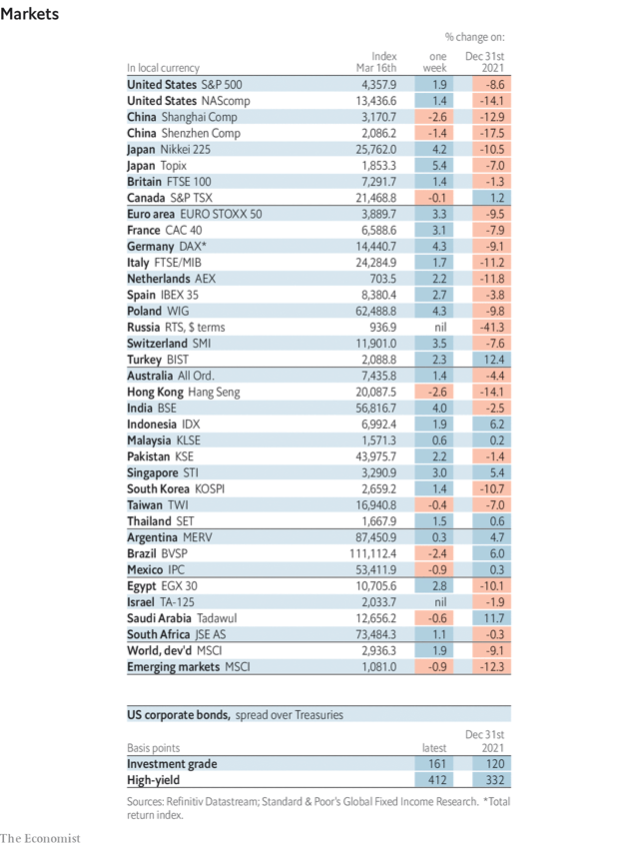 Markets

| In local currency | Index Mar 16th | % change on: one week | % change on: Dec 31st 2021 |
|---|---|---|---|
| United States S&P 500 | 4,357.9 | 1.9 | -8.6 |
| United States NAScomp | 13,436.6 | 1.4 | -14.1 |
| China Shanghai Comp | 3,170.7 | -2.6 | -12.9 |
| China Shenzhen Comp | 2,086.2 | -1.4 | -17.5 |
| Japan Nikkei 225 | 25,762.0 | 4.2 | -10.5 |
| Japan Topix | 1,853.3 | 5.4 | -7.0 |
| Britain FTSE 100 | 7,291.7 | 1.4 | -1.3 |
| Canada S&P TSX | 21,468.8 | -0.1 | 1.2 |
| Euro area EURO STOXX 50 | 3,889.7 | 3.3 | -9.5 |
| France CAC 40 | 6,588.6 | 3.1 | -7.9 |
| Germany DAX* | 14,440.7 | 4.3 | -9.1 |
| Italy FTSE/MIB | 24,284.9 | 1.7 | -11.2 |
| Netherlands AEX | 703.5 | 2.2 | -11.8 |
| Spain IBEX 35 | 8,380.4 | 2.7 | -3.8 |
| Poland WIG | 62,488.8 | 4.3 | -9.8 |
| Russia RTS, $ terms | 936.9 | nil | -41.3 |
| Switzerland SMI | 11,901.0 | 3.5 | -7.6 |
| Turkey BIST | 2,088.8 | 2.3 | 12.4 |
| Australia All Ord. | 7,435.8 | 1.4 | -4.4 |
| Hong Kong Hang Seng | 20,087.5 | -2.6 | -14.1 |
| India BSE | 56,816.7 | 4.0 | -2.5 |
| Indonesia IDX | 6,992.4 | 1.9 | 6.2 |
| Malaysia KLSE | 1,571.3 | 0.6 | 0.2 |
| Pakistan KSE | 43,975.7 | 2.2 | -1.4 |
| Singapore STI | 3,290.9 | 3.0 | 5.4 |
| South Korea KOSPI | 2,659.2 | 1.4 | -10.7 |
| Taiwan TWI | 16,940.8 | -0.4 | -7.0 |
| Thailand SET | 1,667.9 | 1.5 | 0.6 |
| Argentina MERV | 87,450.9 | 0.3 | 4.7 |
| Brazil BVSP | 111,112.4 | -2.4 | 6.0 |
| Mexico IPC | 53,411.9 | -0.9 | 0.3 |
| Egypt EGX 30 | 10,705.6 | 2.8 | -10.1 |
| Israel TA-125 | 2,033.7 | nil | -1.9 |
| Saudi Arabia Tadawul | 12,656.2 | -0.6 | 11.7 |
| South Africa JSE AS | 73,484.3 | 1.1 | -0.3 |
| World, dev'd MSCI | 2,936.3 | 1.9 | -9.1 |
| Emerging markets MSCI | 1,081.0 | -0.9 | -12.3 |

US corporate bonds, spread over Treasuries

| Basis points | latest | Dec 31st 2021 |
|---|---|---|
| Investment grade | 161 | 120 |
| High-yield | 412 | 332 |

Sources: Refinitiv Datastream; Standard & Poor's Global Fixed Income Research. *Total return index.

The Economist